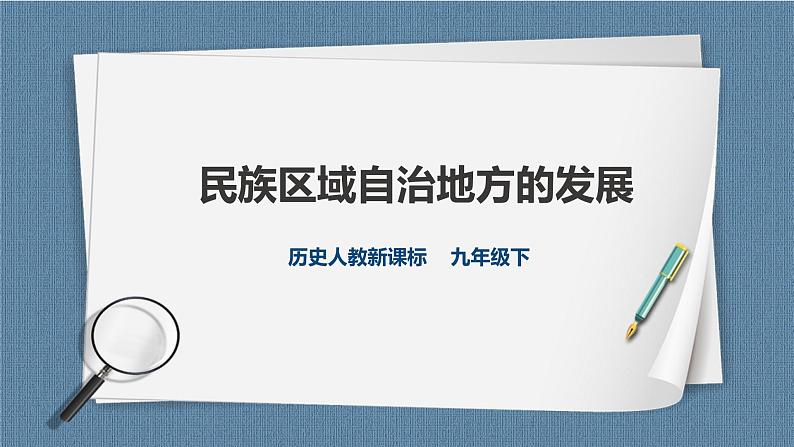 民族区域自治地方的发展

历史人教新课标　九年级下